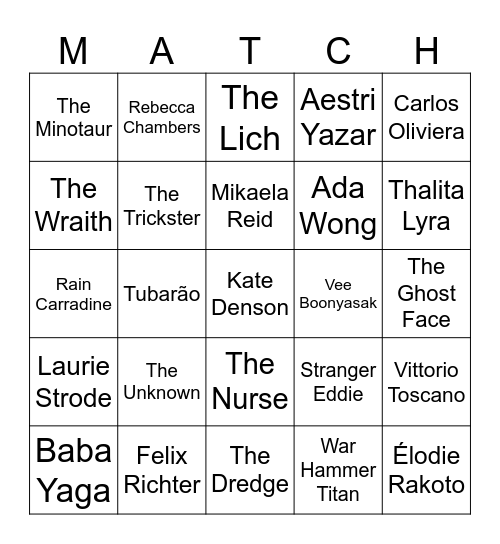 | M | A | T | C | H |
|---|---|---|---|---|
| The Minotaur | Rebecca Chambers | The Lich | Aestri Yazar | Carlos Oliviera |
| The Wraith | The Trickster | Mikaela Reid | Ada Wong | Thalita Lyra |
| Rain Carradine | Tubarão | Kate Denson | Vee Boonyasak | The Ghost Face |
| Laurie Strode | The Unknown | The Nurse | Stranger Eddie | Vittorio Toscano |
| Baba Yaga | Felix Richter | The Dredge | War Hammer Titan | Élodie Rakoto |